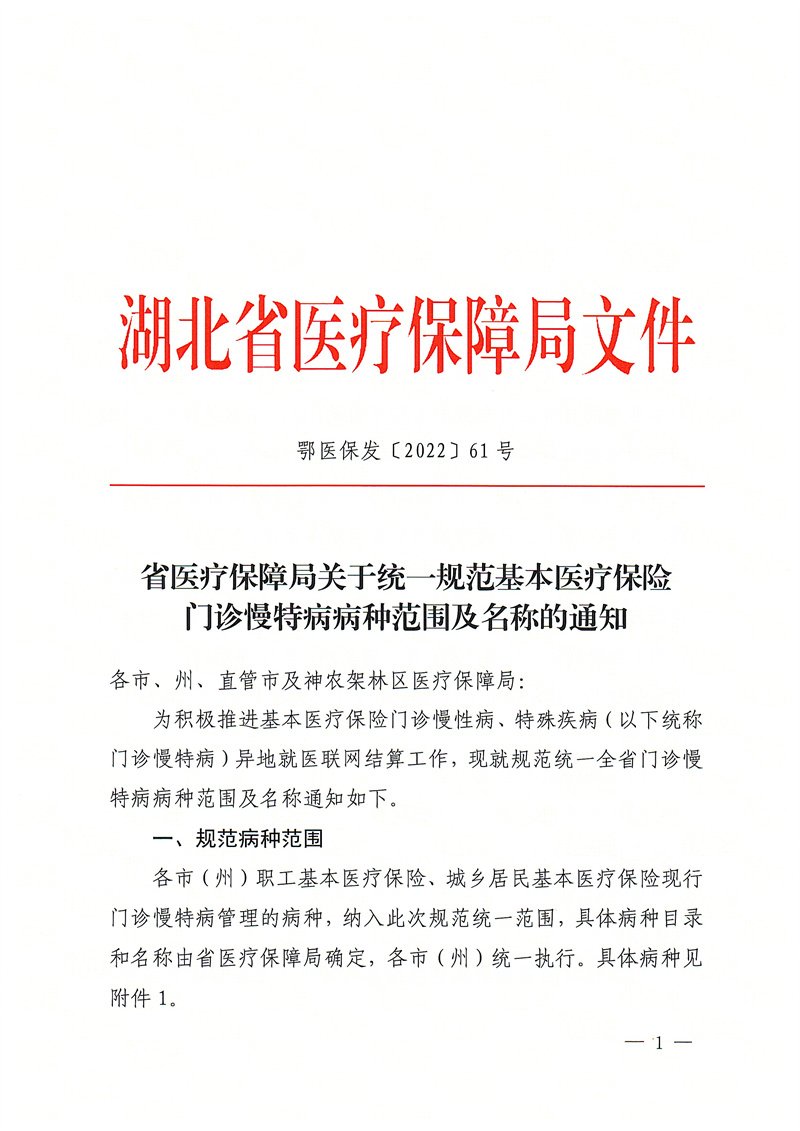 湖北省医疗保障局文件

鄂医保发〔2022〕61号

省医疗保障局关于统一规范基本医疗保险门诊慢特病病种范围及名称的通知

各市、州、直管市及神农架林区医疗保障局：

为积极推进基本医疗保险门诊慢性病、特殊疾病（以下统称门诊慢特病）异地就医联网结算工作，现就规范统一全省门诊慢特病病种范围及名称通知如下。

一、规范病种范围

各市（州）职工基本医疗保险、城乡居民基本医疗保险现行门诊慢特病管理的病种，纳入此次规范统一范围，具体病种目录和名称由省医疗保障局确定，各市（州）统一执行。具体病种见附件1。

— 1 —